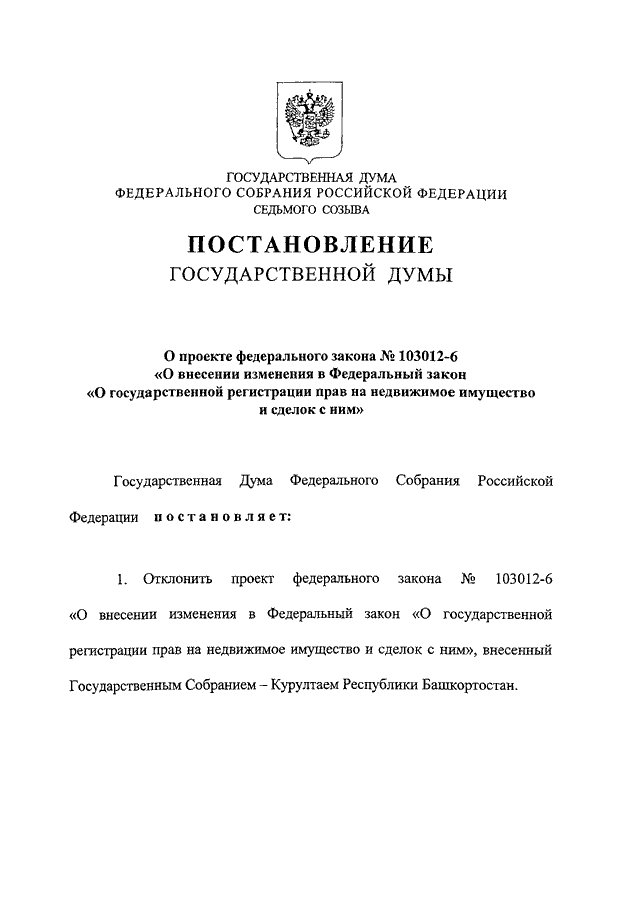 ГОСУДАРСТВЕННАЯ ДУМА
ФЕДЕРАЛЬНОГО СОБРАНИЯ РОССИЙСКОЙ ФЕДЕРАЦИИ
СЕДЬМОГО СОЗЫВА

ПОСТАНОВЛЕНИЕ
ГОСУДАРСТВЕННОЙ ДУМЫ

О проекте федерального закона № 103012-6
«О внесении изменения в Федеральный закон
«О государственной регистрации прав на недвижимое имущество
и сделок с ним»

Государственная Дума Федерального Собрания Российской Федерации постановляет:

1. Отклонить проект федерального закона № 103012-6 «О внесении изменения в Федеральный закон «О государственной регистрации прав на недвижимое имущество и сделок с ним», внесенный Государственным Собранием – Курултаем Республики Башкортостан.